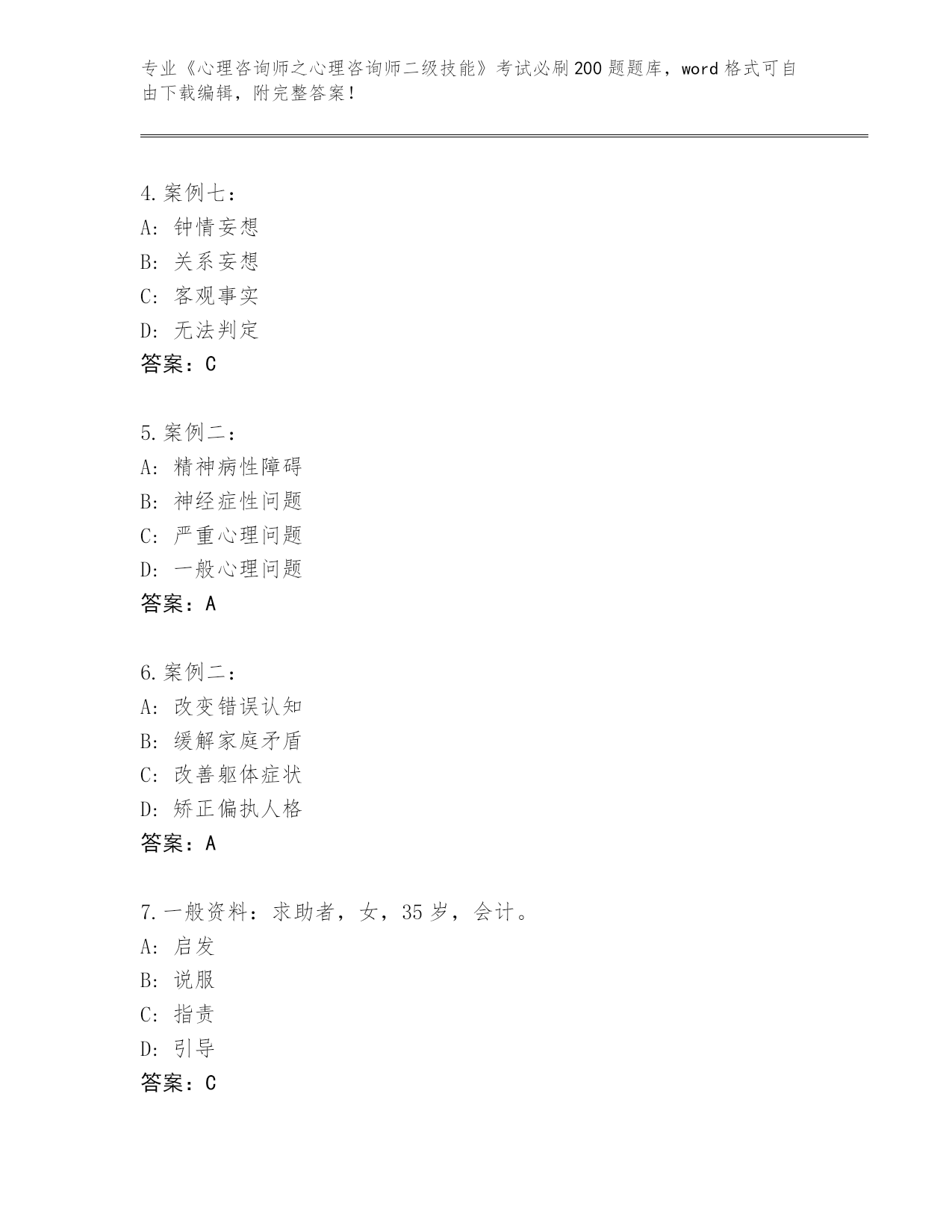 专业《心理咨询师之心理咨询师二级技能》考试必刷200题题库，word格式可自由下载编辑，附完整答案！

4.案例七：
A：钟情妄想
B：关系妄想
C：客观事实
D：无法判定
答案：C

5.案例二：
A：精神病性障碍
B：神经症性问题
C：严重心理问题
D：一般心理问题
答案：A

6.案例二：
A：改变错误认知
B：缓解家庭矛盾
C：改善躯体症状
D：矫正偏执人格
答案：A

7.一般资料：求助者，女，35岁，会计。
A：启发
B：说服
C：指责
D：引导
答案：C